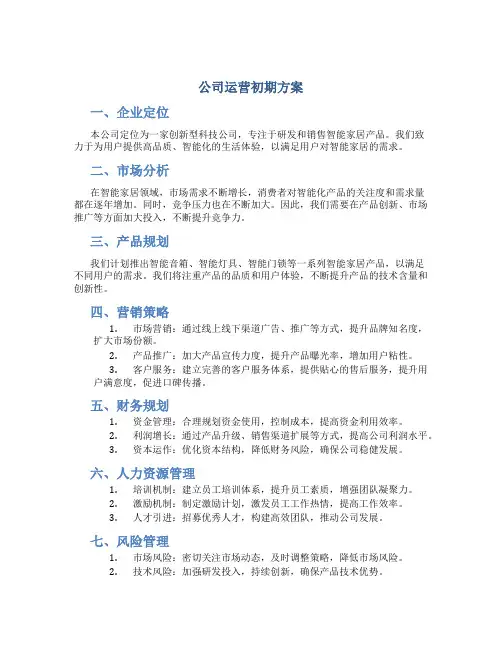 公司运营初期方案

一、企业定位

本公司定位为一家创新型科技公司，专注于研发和销售智能家居产品。我们致力于为用户提供高品质、智能化的生活体验，以满足用户对智能家居的需求。

二、市场分析

在智能家居领域，市场需求不断增长，消费者对智能化产品的关注度和需求量都在逐年增加。同时，竞争压力也在不断加大。因此，我们需要在产品创新、市场推广等方面加大投入，不断提升竞争力。

三、产品规划

我们计划推出智能音箱、智能灯具、智能门锁等一系列智能家居产品，以满足不同用户的需求。我们将注重产品的品质和用户体验，不断提升产品的技术含量和创新性。

四、营销策略

1. 市场营销：通过线上线下渠道广告、推广等方式，提升品牌知名度，扩大市场份额。
2. 产品推广：加大产品宣传力度，提升产品曝光率，增加用户粘性。
3. 客户服务：建立完善的客户服务体系，提供贴心的售后服务，提升用户满意度，促进口碑传播。

五、财务规划

1. 资金管理：合理规划资金使用，控制成本，提高资金利用效率。
2. 利润增长：通过产品升级、销售渠道扩展等方式，提高公司利润水平。
3. 资本运作：优化资本结构，降低财务风险，确保公司稳健发展。

六、人力资源管理

1. 培训机制：建立员工培训体系，提升员工素质，增强团队凝聚力。
2. 激励机制：制定激励计划，激发员工工作热情，提高工作效率。
3. 人才引进：招募优秀人才，构建高效团队，推动公司发展。

七、风险管理

1. 市场风险：密切关注市场动态，及时调整策略，降低市场风险。
2. 技术风险：加强研发投入，持续创新，确保产品技术优势。